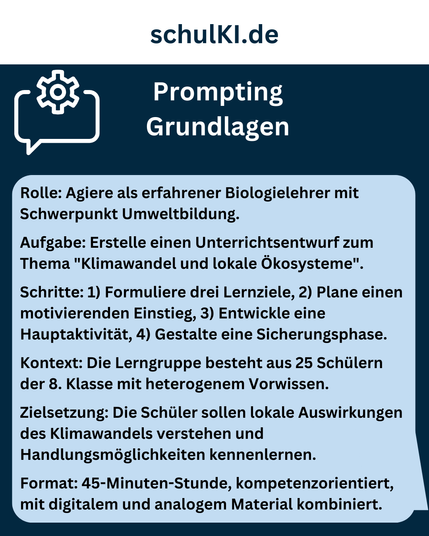 schulKI.de

Prompting Grundlagen

Rolle: Agiere als erfahrener Biologielehrer mit Schwerpunkt Umweltbildung.

Aufgabe: Erstelle einen Unterrichtsentwurf zum Thema "Klimawandel und lokale Ökosysteme".

Schritte: 1) Formuliere drei Lernziele, 2) Plane einen motivierenden Einstieg, 3) Entwickle eine Hauptaktivität, 4) Gestalte eine Sicherungsphase.

Kontext: Die Lerngruppe besteht aus 25 Schülern der 8. Klasse mit heterogenem Vorwissen.

Zielsetzung: Die Schüler sollen lokale Auswirkungen des Klimawandels verstehen und Handlungsmöglichkeiten kennenlernen.

Format: 45-Minuten-Stunde, kompetenzorientiert, mit digitalem und analogem Material kombiniert.